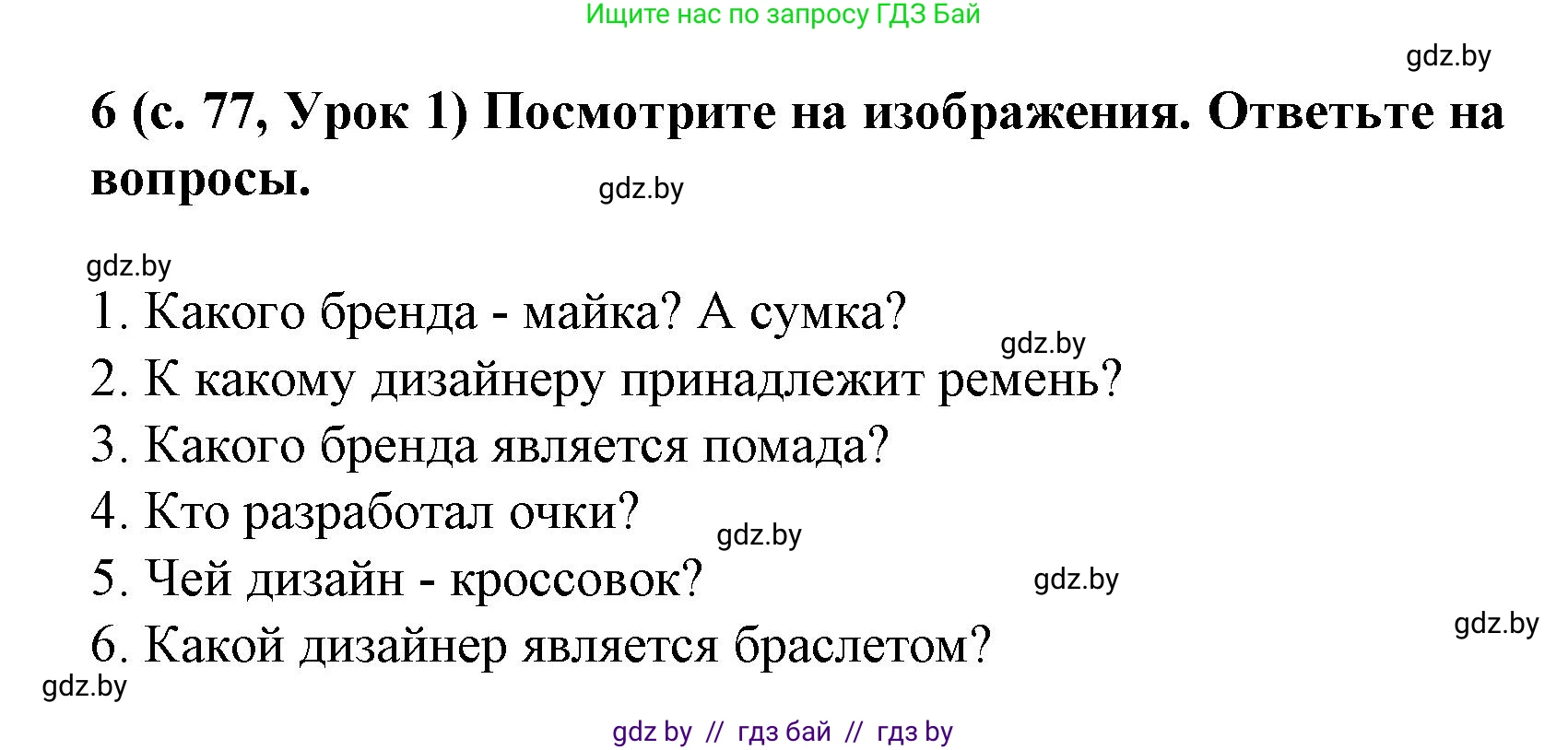 Ищите нас по запросу ГДЗ Бай

gdz.by

6 (с. 77, Урок 1) Посмотрите на изображения. Ответьте на вопросы.

gdz.by

gdz.by

1. Какого бренда - майка? А сумка?

gdz.by

2. К какому дизайнеру принадлежит ремень?

3. Какого бренда является помада?

4. Кто разработал очки?

gdz.by

5. Чей дизайн - кроссовок?

gdz.by

gdz.by

6. Какой дизайнер является браслетом?

gdz.by

gdz by // гдз бай // гдз by